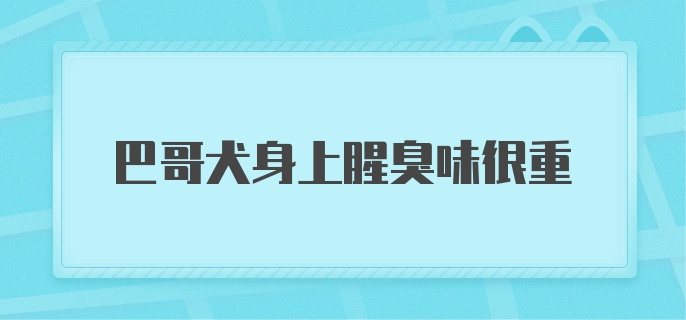 巴哥犬身上腥臭味很重